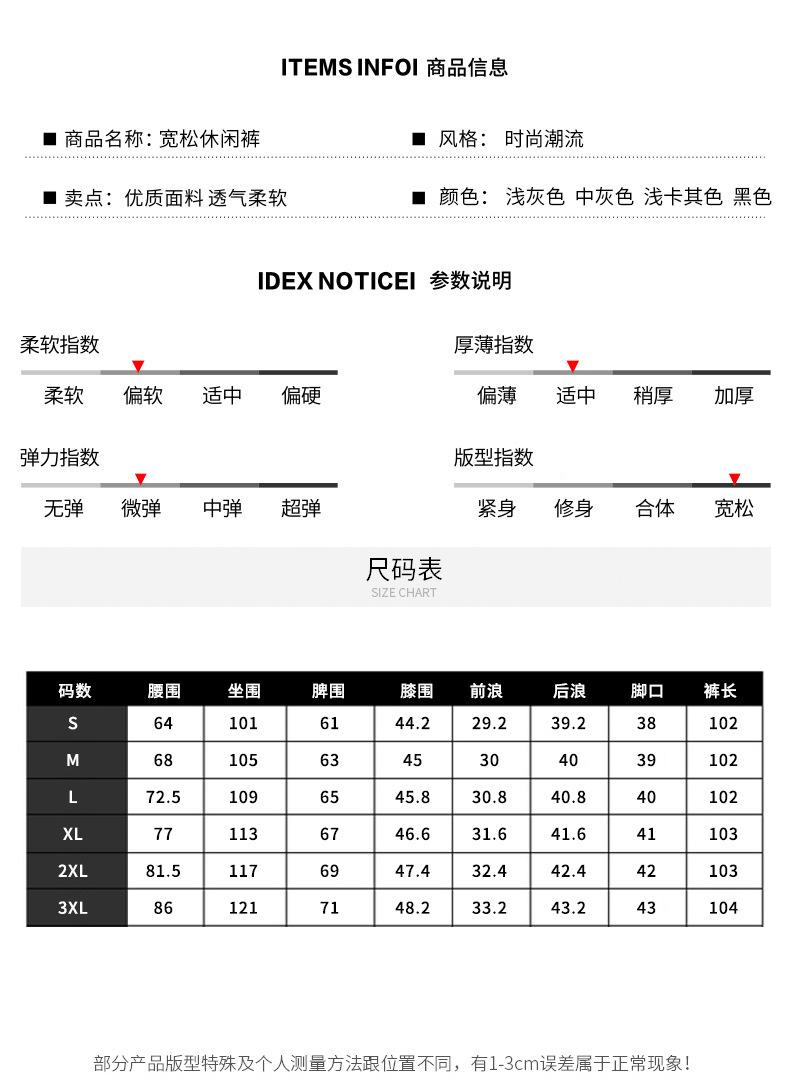 ITEMS INFOI 商品信息

■ 商品名称: 宽松休闲裤

■ 风格: 时尚潮流

■ 卖点: 优质面料 透气柔软

■ 颜色: 浅灰色 中灰色 浅卡其色 黑色

IDEX NOTICEI 参数说明

柔软指数

柔软 偏软 适中 偏硬

厚薄指数

偏薄 适中 稍厚 加厚

弹力指数

无弹 微弹 中弹 超弹

版型指数

紧身 修身 合体 宽松

尺码表
SIZE CHART

| 码数 | 腰围 | 坐围 | 脾围 | 膝围 | 前浪 | 后浪 | 脚口 | 裤长 |
|---|---|---|---|---|---|---|---|---|
| S | 64 | 101 | 61 | 44.2 | 29.2 | 39.2 | 38 | 102 |
| M | 68 | 105 | 63 | 45 | 30 | 40 | 39 | 102 |
| L | 72.5 | 109 | 65 | 45.8 | 30.8 | 40.8 | 40 | 102 |
| XL | 77 | 113 | 67 | 46.6 | 31.6 | 41.6 | 41 | 103 |
| 2XL | 81.5 | 117 | 69 | 47.4 | 32.4 | 42.4 | 42 | 103 |
| 3XL | 86 | 121 | 71 | 48.2 | 33.2 | 43.2 | 43 | 104 |

部分产品版型特殊及个人测量方法跟位置不同，有1-3cm误差属于正常现象！